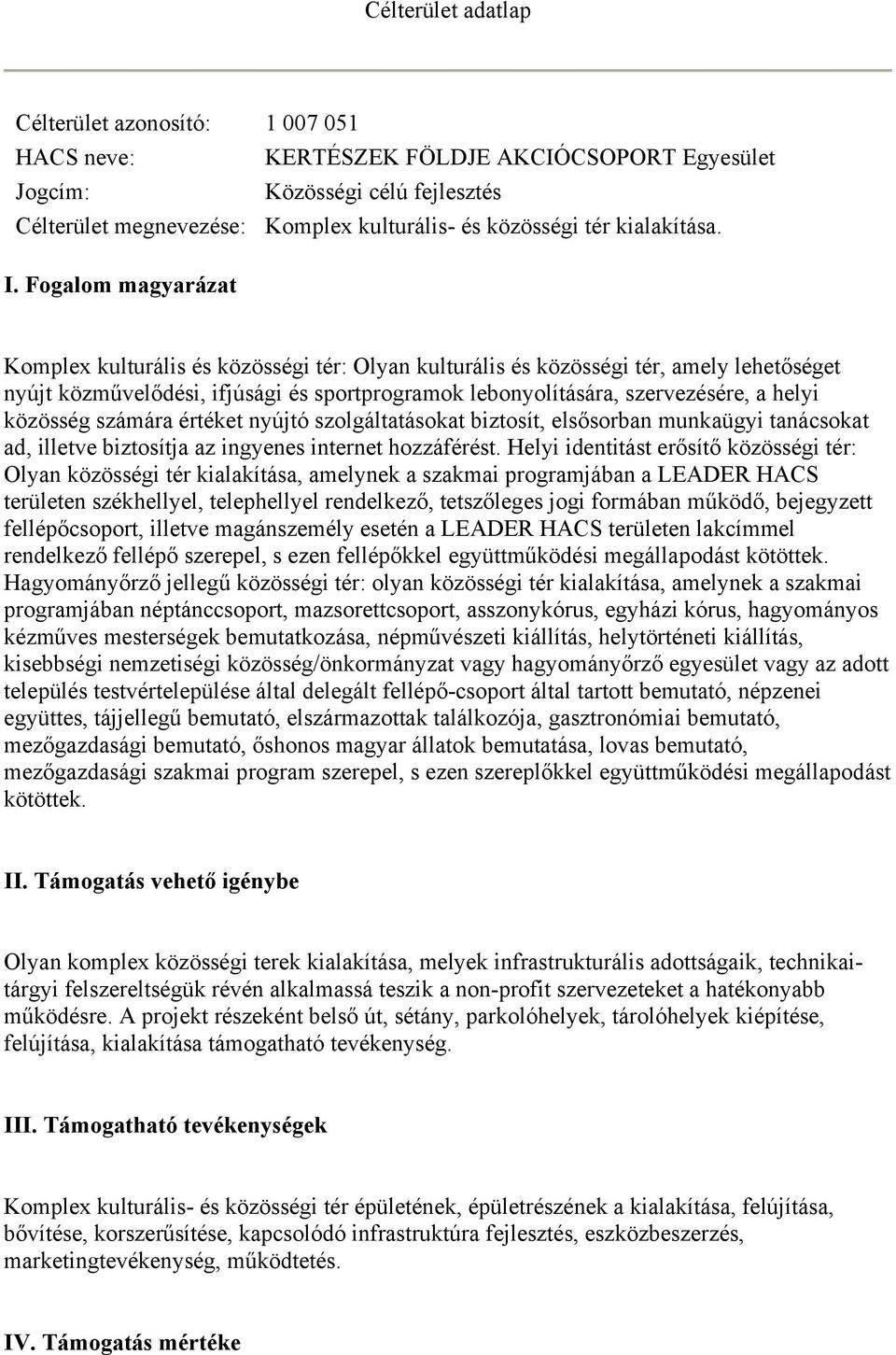 Célterület adatlap

Célterület azonosító: 1 007 051
HACS neve: KERTÉSZEK FÖLDJE AKCIÓCSOPORT Egyesület
Jogcím: Közösségi célú fejlesztés
Célterület megnevezése: Komplex kulturális- és közösségi tér kialakítása.

I. Fogalom magyarázat

Komplex kulturális és közösségi tér: Olyan kulturális és közösségi tér, amely lehetőséget nyújt közművelődési, ifjúsági és sportprogramok lebonyolítására, szervezésére, a helyi közösség számára értéket nyújtó szolgáltatásokat biztosít, elsősorban munkaügyi tanácsokat ad, illetve biztosítja az ingyenes internet hozzáférést. Helyi identitást erősítő közösségi tér: Olyan közösségi tér kialakítása, amelynek a szakmai programjában a LEADER HACS területen székhellyel, telephellyel rendelkező, tetszőleges jogi formában működő, bejegyzett fellépőcsoport, illetve magánszemély esetén a LEADER HACS területen lakcímmel rendelkező fellépő szerepel, s ezen fellépőkkel együttműködési megállapodást kötöttek. Hagyományőrző jellegű közösségi tér: olyan közösségi tér kialakítása, amelynek a szakmai programjában néptánccsoport, mazsorettcsoport, asszonykórus, egyházi kórus, hagyományos kézműves mesterségek bemutatkozása, népművészeti kiállítás, helytörténeti kiállítás, kisebbségi nemzetiségi közösség/önkormányzat vagy hagyományőrző egyesület vagy az adott település testvértelepülése által delegált fellépő-csoport által tartott bemutató, népzenei együttes, tájjellegű bemutató, elszármazottak találkozója, gasztronómiai bemutató, mezőgazdasági bemutató, őshonos magyar állatok bemutatása, lovas bemutató, mezőgazdasági szakmai program szerepel, s ezen szereplőkkel együttműködési megállapodást kötöttek.

II. Támogatás vehető igénybe

Olyan komplex közösségi terek kialakítása, melyek infrastrukturális adottságaik, technikai-tárgyi felszereltségük révén alkalmassá teszik a non-profit szervezeteket a hatékonyabb működésre. A projekt részeként belső út, sétány, parkolóhelyek, tárolóhelyek kiépítése, felújítása, kialakítása támogatható tevékenység.

III. Támogatható tevékenységek

Komplex kulturális- és közösségi tér épületének, épületrészének a kialakítása, felújítása, bővítése, korszerűsítése, kapcsolódó infrastruktúra fejlesztés, eszközbeszerzés, marketingtevékenység, működtetés.

IV. Támogatás mértéke